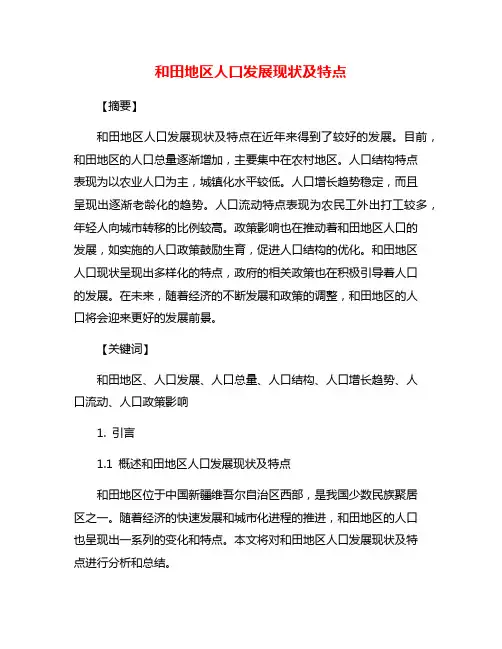 和田地区人口发展现状及特点

【摘要】

和田地区人口发展现状及特点在近年来得到了较好的发展。目前，和田地区的人口总量逐渐增加，主要集中在农村地区。人口结构特点表现为以农业人口为主，城镇化水平较低。人口增长趋势稳定，而且呈现出逐渐老龄化的趋势。人口流动特点表现为农民工外出打工较多，年轻人向城市转移的比例较高。政策影响也在推动着和田地区人口的发展，如实施的人口政策鼓励生育，促进人口结构的优化。和田地区人口现状呈现出多样化的特点，政府的相关政策也在积极引导着人口的发展。在未来，随着经济的不断发展和政策的调整，和田地区的人口将会迎来更好的发展前景。

【关键词】

和田地区、人口发展、人口总量、人口结构、人口增长趋势、人口流动、人口政策影响

1. 引言

1.1 概述和田地区人口发展现状及特点

和田地区位于中国新疆维吾尔自治区西部，是我国少数民族聚居区之一。随着经济的快速发展和城市化进程的推进，和田地区的人口也呈现出一系列的变化和特点。本文将对和田地区人口发展现状及特点进行分析和总结。